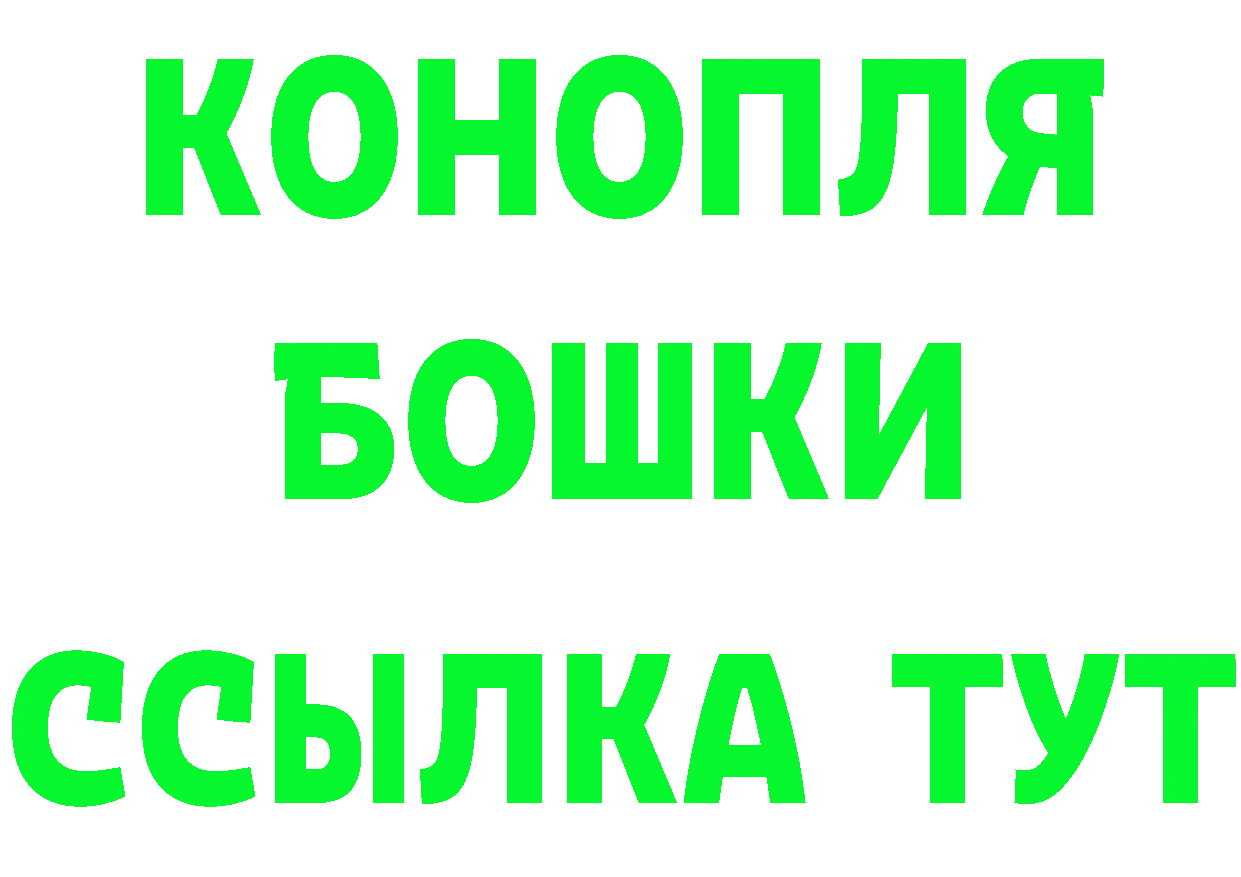 КОНОПЛЯ
БОШКИ
ССЫЛКА ТУТ